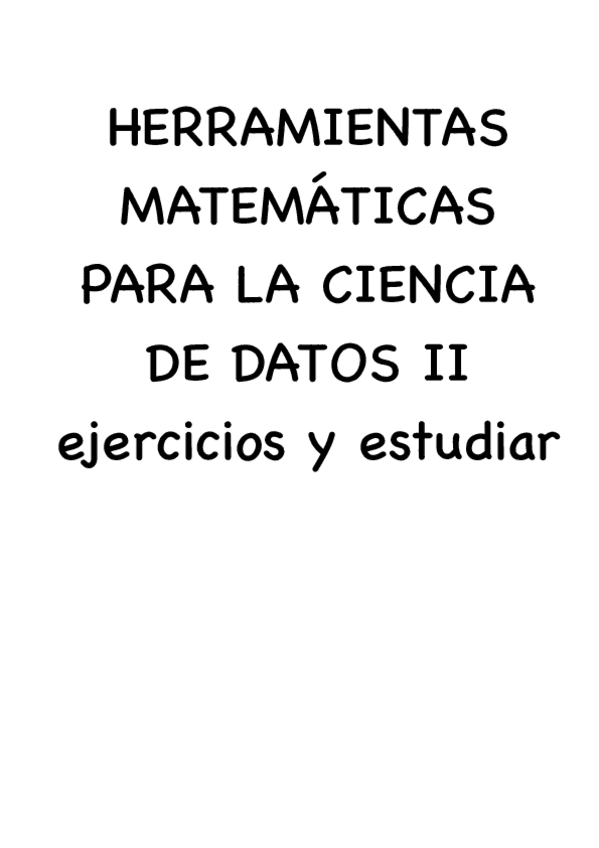 HERRAMIENTAS MATEMÁTICAS PARA LA CIENCIA DE DATOS II
ejercicios y estudiar